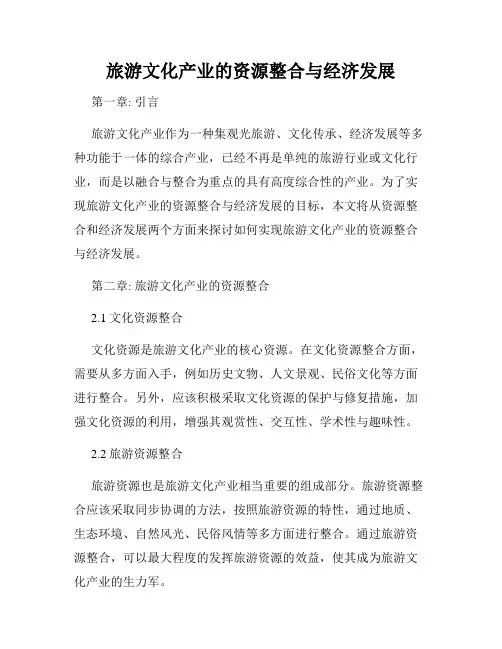 旅游文化产业的资源整合与经济发展

第一章: 引言

旅游文化产业作为一种集观光旅游、文化传承、经济发展等多种功能于一体的综合产业，已经不再是单纯的旅游行业或文化行业，而是以融合与整合为重点的具有高度综合性的产业。为了实现旅游文化产业的资源整合与经济发展的目标，本文将从资源整合和经济发展两个方面来探讨如何实现旅游文化产业的资源整合与经济发展。

第二章: 旅游文化产业的资源整合

2.1 文化资源整合

文化资源是旅游文化产业的核心资源。在文化资源整合方面，需要从多方面入手，例如历史文物、人文景观、民俗文化等方面进行整合。另外，应该积极采取文化资源的保护与修复措施，加强文化资源的利用，增强其观赏性、交互性、学术性与趣味性。

2.2 旅游资源整合

旅游资源也是旅游文化产业相当重要的组成部分。旅游资源整合应该采取同步协调的方法，按照旅游资源的特性，通过地质、生态环境、自然风光、民俗风情等多方面进行整合。通过旅游资源整合，可以最大程度的发挥旅游资源的效益，使其成为旅游文化产业的生力军。